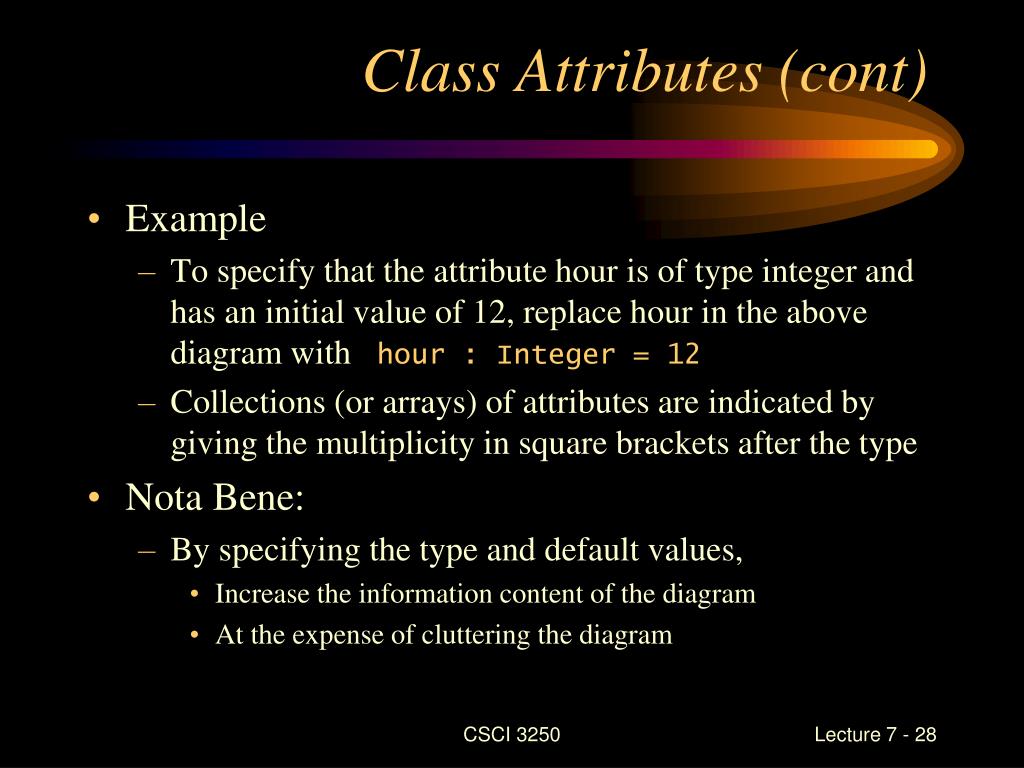 Class Attributes (cont)

• Example
– To specify that the attribute hour is of type integer and has an initial value of 12, replace hour in the above diagram with hour : Integer = 12
– Collections (or arrays) of attributes are indicated by giving the multiplicity in square brackets after the type
• Nota Bene:
– By specifying the type and default values,
• Increase the information content of the diagram
• At the expense of cluttering the diagram

CSCI 3250

Lecture 7 - 28